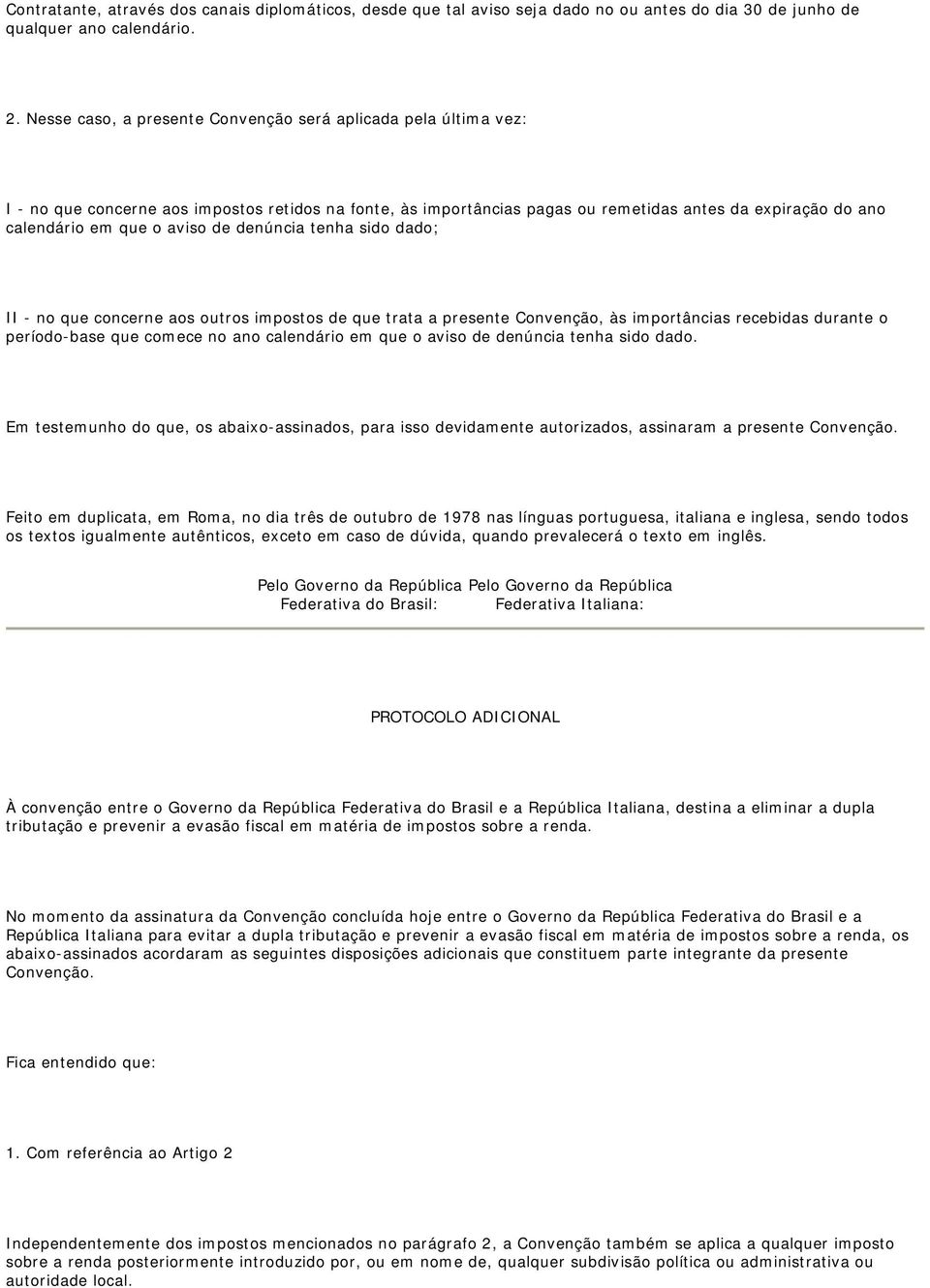 Contratante, através dos canais diplomáticos, desde que tal aviso seja dado no ou antes do dia 30 de junho de qualquer ano calendário.

2. Nesse caso, a presente Convenção será aplicada pela última vez:

I - no que concerne aos impostos retidos na fonte, às importâncias pagas ou remetidas antes da expiração do ano calendário em que o aviso de denúncia tenha sido dado;

II - no que concerne aos outros impostos de que trata a presente Convenção, às importâncias recebidas durante o período-base que comece no ano calendário em que o aviso de denúncia tenha sido dado.

Em testemunho do que, os abaixo-assinados, para isso devidamente autorizados, assinaram a presente Convenção.

Feito em duplicata, em Roma, no dia três de outubro de 1978 nas línguas portuguesa, italiana e inglesa, sendo todos os textos igualmente autênticos, exceto em caso de dúvida, quando prevalecerá o texto em inglês.

Pelo Governo da República Pelo Governo da República
Federativa do Brasil: Federativa Italiana:

PROTOCOLO ADICIONAL

À convenção entre o Governo da República Federativa do Brasil e a República Italiana, destina a eliminar a dupla tributação e prevenir a evasão fiscal em matéria de impostos sobre a renda.

No momento da assinatura da Convenção concluída hoje entre o Governo da República Federativa do Brasil e a República Italiana para evitar a dupla tributação e prevenir a evasão fiscal em matéria de impostos sobre a renda, os abaixo-assinados acordaram as seguintes disposições adicionais que constituem parte integrante da presente Convenção.

Fica entendido que:

1. Com referência ao Artigo 2

Independentemente dos impostos mencionados no parágrafo 2, a Convenção também se aplica a qualquer imposto sobre a renda posteriormente introduzido por, ou em nome de, qualquer subdivisão política ou administrativa ou autoridade local.